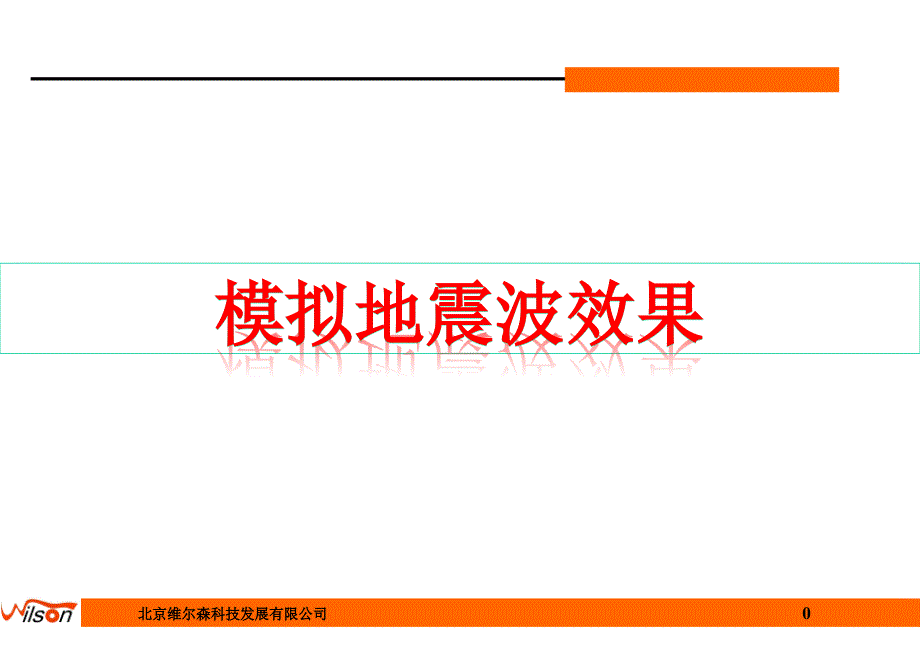 模拟地震波效果

Wilson 北京维尔森科技发展有限公司 0